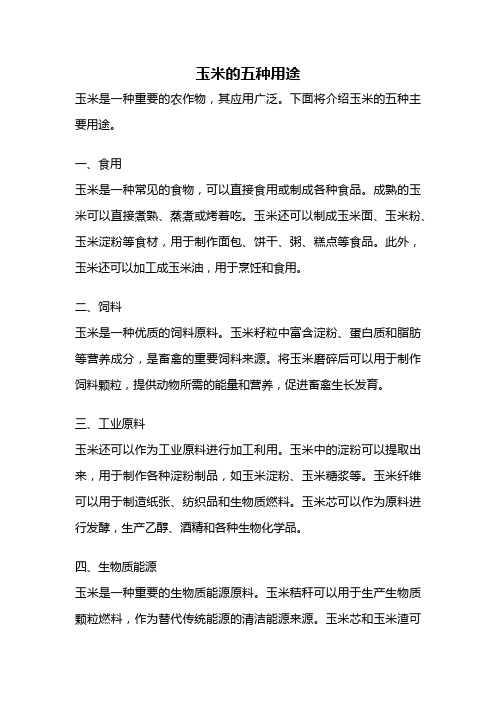 玉米的五种用途

玉米是一种重要的农作物，其应用广泛。下面将介绍玉米的五种主要用途。

一、食用

玉米是一种常见的食物，可以直接食用或制成各种食品。成熟的玉米可以直接煮熟、蒸煮或烤着吃。玉米还可以制成玉米面、玉米粉、玉米淀粉等食材，用于制作面包、饼干、粥、糕点等食品。此外，玉米还可以加工成玉米油，用于烹饪和食用。

二、饲料

玉米是一种优质的饲料原料。玉米籽粒中富含淀粉、蛋白质和脂肪等营养成分，是畜禽的重要饲料来源。将玉米磨碎后可以用于制作饲料颗粒，提供动物所需的能量和营养，促进畜禽生长发育。

三、工业原料

玉米还可以作为工业原料进行加工利用。玉米中的淀粉可以提取出来，用于制作各种淀粉制品，如玉米淀粉、玉米糖浆等。玉米纤维可以用于制造纸张、纺织品和生物质燃料。玉米芯可以作为原料进行发酵，生产乙醇、酒精和各种生物化学品。

四、生物质能源

玉米是一种重要的生物质能源原料。玉米秸秆可以用于生产生物质颗粒燃料，作为替代传统能源的清洁能源来源。玉米芯和玉米渣可